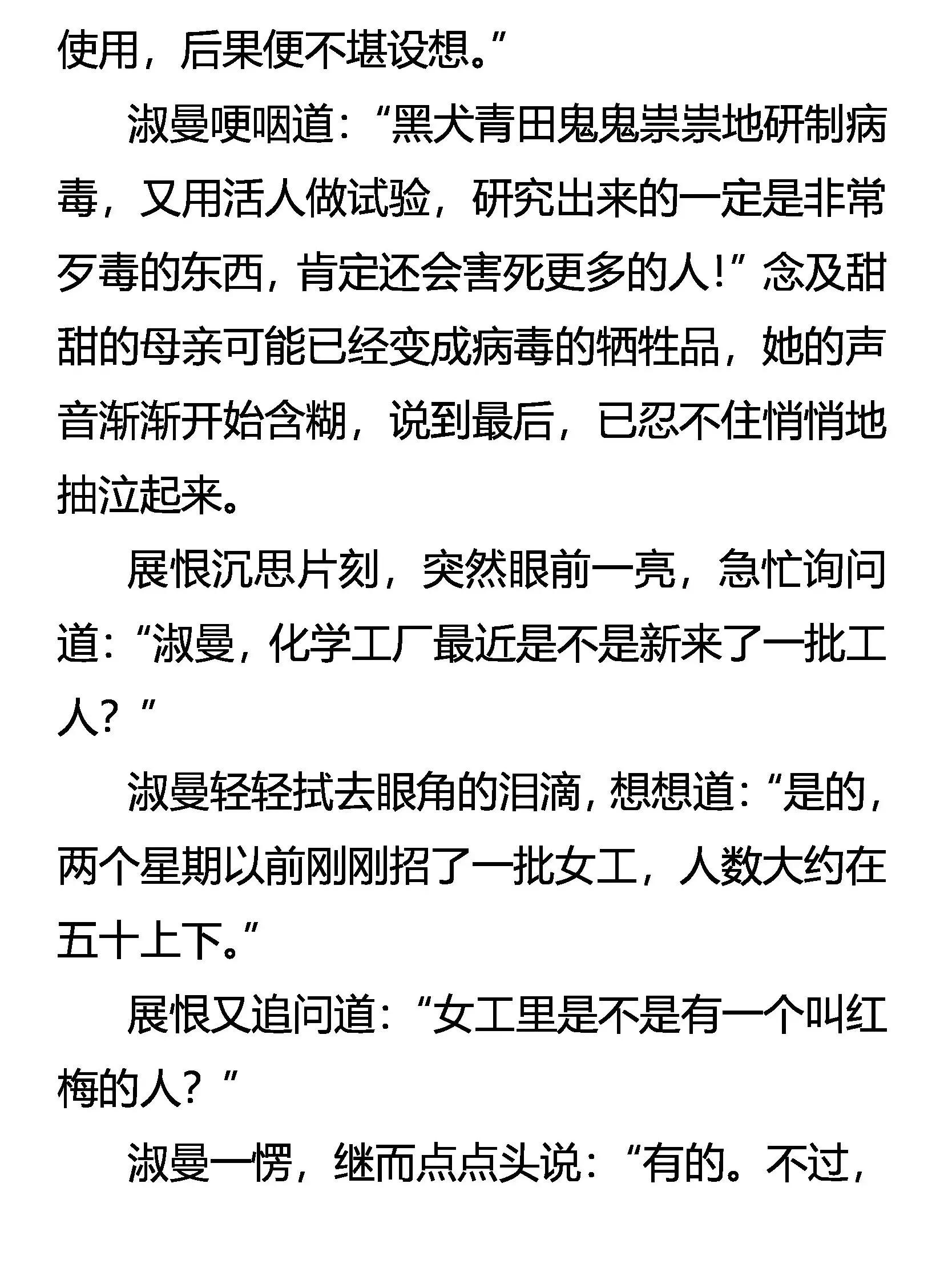 使用，后果便不堪设想。”

淑曼哽咽道：“黑犬青田鬼鬼祟祟地研制病毒，又用活人做试验，研究出来的一定是非常歹毒的东西，肯定还会害死更多的人！”念及甜甜的母亲可能已经变成病毒的牺牲品，她的声音渐渐开始含糊，说到最后，已忍不住悄悄地抽泣起来。

展恨沉思片刻，突然眼前一亮，急忙询问道：“淑曼，化学工厂最近是不是新来了一批工人？”

淑曼轻轻拭去眼角的泪滴，想想道：“是的，两个星期以前刚刚招了一批女工，人数大约在五十上下。”

展恨又追问道：“女工里是不是有一个叫红梅的人？”

淑曼一愣，继而点点头说：“有的。不过，